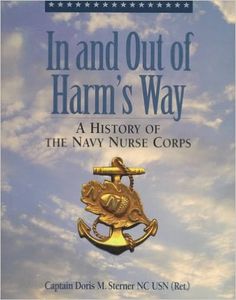 In and Out of Harm's Way

A HISTORY OF THE NAVY NURSE CORPS

N

Captain Doris M. Sterner NC USN (Ret.)